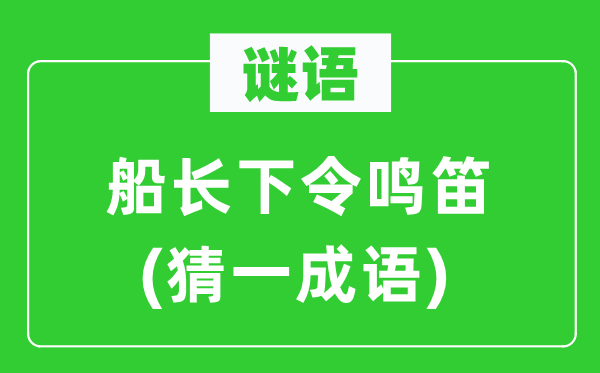 谜语

船长下令鸣笛
(猜一成语)